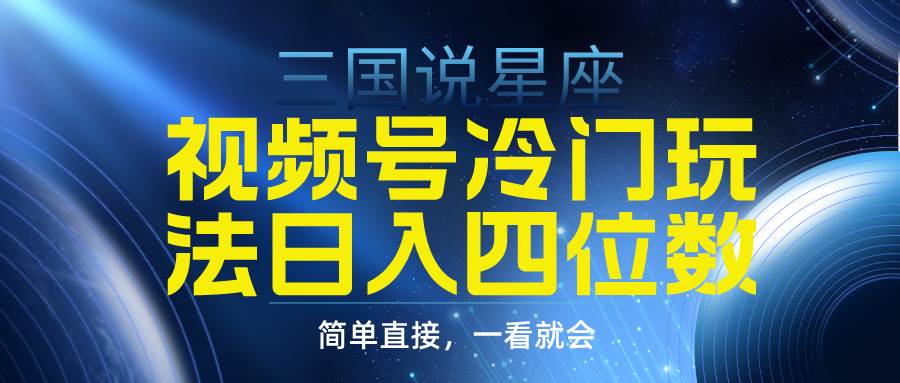 三国说星座

视频号冷门玩法日入四位数

简单直接，一看就会